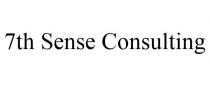 7th Sense Consulting